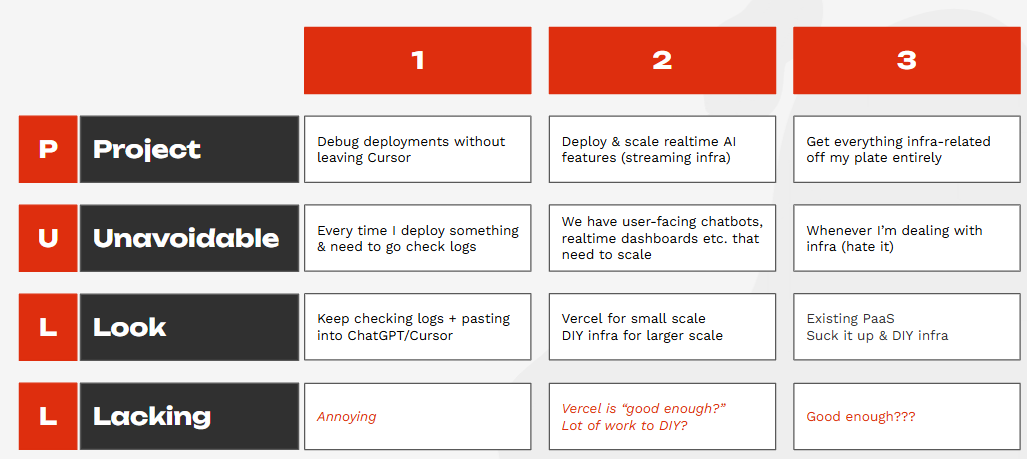 | | | 1 | 2 | 3 |
|---|---|---|---|---|
| P | Project | Debug deployments without leaving Cursor | Deploy & scale realtime AI features (streaming infra) | Get everything infra-related off my plate entirely |
| U | Unavoidable | Every time I deploy something & need to go check logs | We have user-facing chatbots, realtime dashboards etc. that need to scale | Whenever I'm dealing with infra (hate it) |
| L | Look | Keep checking logs + pasting into ChatGPT/Cursor | Vercel for small scale DIY infra for larger scale | Existing PaaS Suck it up & DIY infra |
| L | Lacking | Annoying | Vercel is "good enough?" Lot of work to DIY? | Good enough??? |